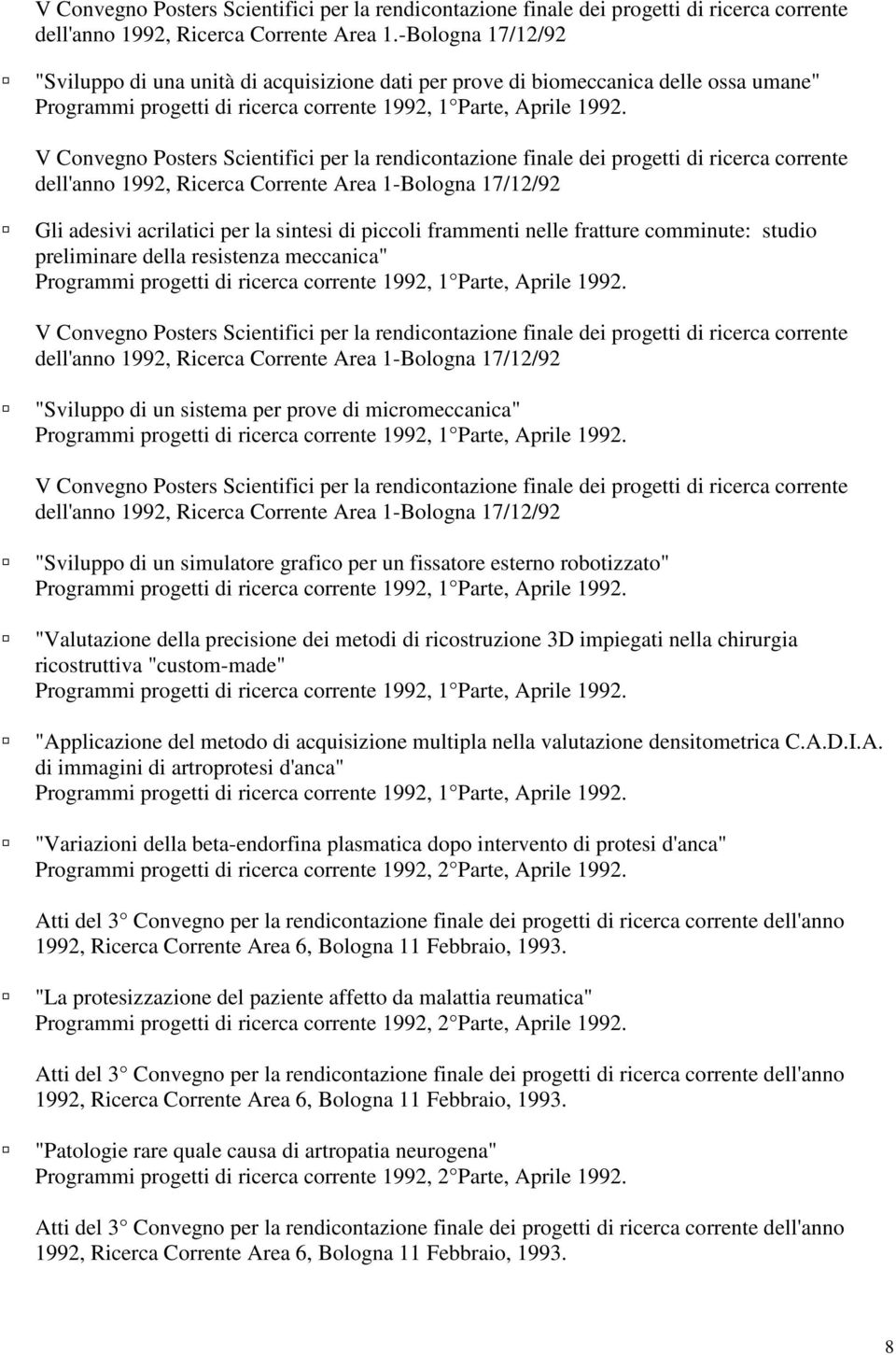 V Convegno Posters Scientifici per la rendicontazione finale dei progetti di ricerca corrente dell'anno 1992, Ricerca Corrente Area 1.-Bologna 17/12/92

"Sviluppo di una unità di acquisizione dati per prove di biomeccanica delle ossa umane" Programmi progetti di ricerca corrente 1992, 1 Parte, Aprile 1992.

V Convegno Posters Scientifici per la rendicontazione finale dei progetti di ricerca corrente dell'anno 1992, Ricerca Corrente Area 1-Bologna 17/12/92

Gli adesivi acrilatici per la sintesi di piccoli frammenti nelle fratture comminute: studio preliminare della resistenza meccanica" Programmi progetti di ricerca corrente 1992, 1 Parte, Aprile 1992.

V Convegno Posters Scientifici per la rendicontazione finale dei progetti di ricerca corrente dell'anno 1992, Ricerca Corrente Area 1-Bologna 17/12/92

"Sviluppo di un sistema per prove di micromeccanica" Programmi progetti di ricerca corrente 1992, 1 Parte, Aprile 1992.

V Convegno Posters Scientifici per la rendicontazione finale dei progetti di ricerca corrente dell'anno 1992, Ricerca Corrente Area 1-Bologna 17/12/92

"Sviluppo di un simulatore grafico per un fissatore esterno robotizzato" Programmi progetti di ricerca corrente 1992, 1 Parte, Aprile 1992.

"Valutazione della precisione dei metodi di ricostruzione 3D impiegati nella chirurgia ricostruttiva "custom-made" Programmi progetti di ricerca corrente 1992, 1 Parte, Aprile 1992.

"Applicazione del metodo di acquisizione multipla nella valutazione densitometrica C.A.D.I.A. di immagini di artroprotesi d'anca" Programmi progetti di ricerca corrente 1992, 1 Parte, Aprile 1992.

"Variazioni della beta-endorfina plasmatica dopo intervento di protesi d'anca" Programmi progetti di ricerca corrente 1992, 2 Parte, Aprile 1992.

Atti del 3 Convegno per la rendicontazione finale dei progetti di ricerca corrente dell'anno 1992, Ricerca Corrente Area 6, Bologna 11 Febbraio, 1993.

"La protesizzazione del paziente affetto da malattia reumatica" Programmi progetti di ricerca corrente 1992, 2 Parte, Aprile 1992.

Atti del 3 Convegno per la rendicontazione finale dei progetti di ricerca corrente dell'anno 1992, Ricerca Corrente Area 6, Bologna 11 Febbraio, 1993.

"Patologie rare quale causa di artropatia neurogena" Programmi progetti di ricerca corrente 1992, 2 Parte, Aprile 1992.

Atti del 3 Convegno per la rendicontazione finale dei progetti di ricerca corrente dell'anno 1992, Ricerca Corrente Area 6, Bologna 11 Febbraio, 1993.

8